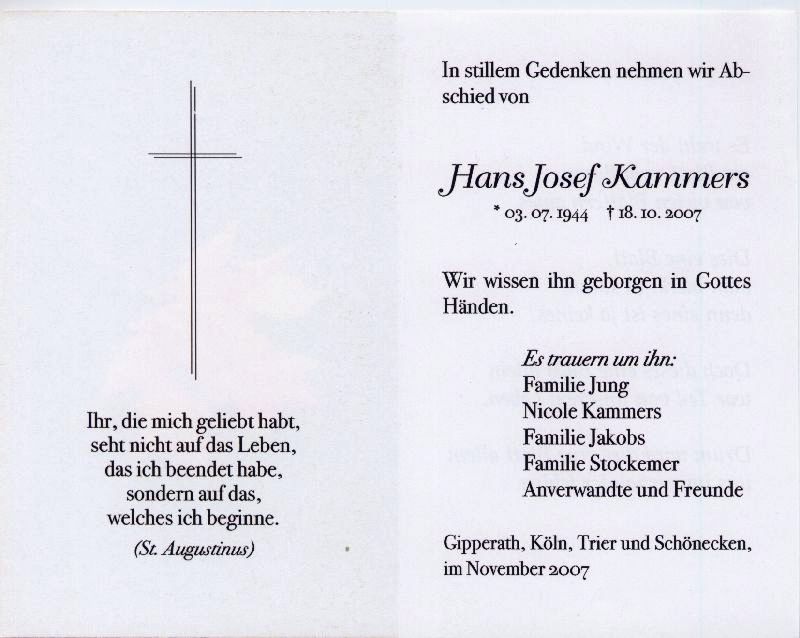 Ihr, die mich geliebt habt,
seht nicht auf das Leben,
das ich beendet habe,
sondern auf das,
welches ich beginne.

(St. Augustinus)

In stillem Gedenken nehmen wir Abschied von

Hans Josef Kammers
* 03. 07. 1944 † 18. 10. 2007

Wir wissen ihn geborgen in Gottes Händen.

Es trauern um ihn:
Familie Jung
Nicole Kammers
Familie Jakobs
Familie Stockemer
Anverwandte und Freunde

Gipperath, Köln, Trier und Schönecken,
im November 2007